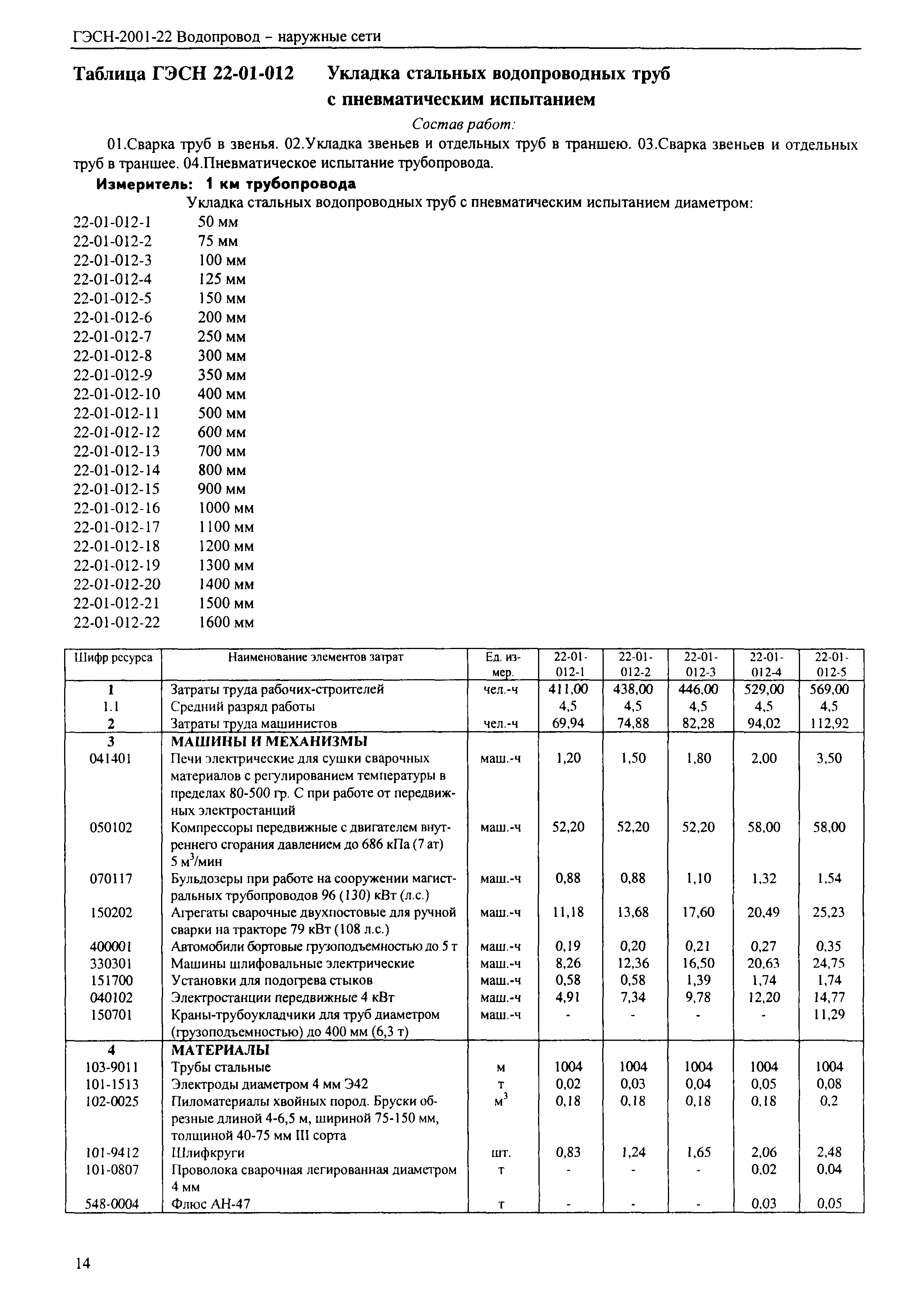 ГЭСН-2001-22 Водопровод – наружные сети

Таблица ГЭСН 22-01-012 Укладка стальных водопроводных труб с пневматическим испытанием

Состав работ:

01.Сварка труб в звенья. 02.Укладка звеньев и отдельных труб в траншею. 03.Сварка звеньев и отдельных труб в траншее. 04.Пневматическое испытание трубопровода.

Измеритель: 1 км трубопровода

Укладка стальных водопроводных труб с пневматическим испытанием диаметром:

22-01-012-1 50 мм
22-01-012-2 75 мм
22-01-012-3 100 мм
22-01-012-4 125 мм
22-01-012-5 150 мм
22-01-012-6 200 мм
22-01-012-7 250 мм
22-01-012-8 300 мм
22-01-012-9 350 мм
22-01-012-10 400 мм
22-01-012-11 500 мм
22-01-012-12 600 мм
22-01-012-13 700 мм
22-01-012-14 800 мм
22-01-012-15 900 мм
22-01-012-16 1000 мм
22-01-012-17 1100 мм
22-01-012-18 1200 мм
22-01-012-19 1300 мм
22-01-012-20 1400 мм
22-01-012-21 1500 мм
22-01-012-22 1600 мм

| Шифр ресурса | Наименование элементов затрат | Ед. измер. | 22-01-012-1 | 22-01-012-2 | 22-01-012-3 | 22-01-012-4 | 22-01-012-5 |
|---|---|---|---|---|---|---|---|
| 1 | Затраты труда рабочих-строителей | чел.-ч | 411,00 | 438,00 | 446,00 | 529,00 | 569,00 |
| 1.1 | Средний разряд работы | | 4,5 | 4,5 | 4,5 | 4,5 | 4,5 |
| 2 | Затраты труда машинистов | чел.-ч | 69,94 | 74,88 | 82,28 | 94,02 | 112,92 |
| 3 | МАШИНЫ И МЕХАНИЗМЫ | | | | | | |
| 041401 | Печи электрические для сушки сварочных материалов с регулированием температуры в пределах 80-500 гр. С при работе от передвижных электростанций | маш.-ч | 1,20 | 1,50 | 1,80 | 2,00 | 3,50 |
| 050102 | Компрессоры передвижные с двигателем внутреннего сгорания давлением до 686 кПа (7 ат) 5 м$^3$/мин | маш.-ч | 52,20 | 52,20 | 52,20 | 58,00 | 58,00 |
| 070117 | Бульдозеры при работе на сооружении магистральных трубопроводов 96 (130) кВт (л.с.) | маш.-ч | 0,88 | 0,88 | 1,10 | 1,32 | 1,54 |
| 150202 | Агрегаты сварочные двухпостовые для ручной сварки на тракторе 79 кВт (108 л.с.) | маш.-ч | 11,18 | 13,68 | 17,60 | 20,49 | 25,23 |
| 400001 | Автомобили бортовые грузоподъемностью до 5 т | маш.-ч | 0,19 | 0,20 | 0,21 | 0,27 | 0,35 |
| 330301 | Машины шлифовальные электрические | маш.-ч | 8,26 | 12,36 | 16,50 | 20,63 | 24,75 |
| 151700 | Установки для подогрева стыков | маш.-ч | 0,58 | 0,58 | 1,39 | 1,74 | 1,74 |
| 040102 | Электростанции передвижные 4 кВт | маш.-ч | 4,91 | 7,34 | 9,78 | 12,20 | 14,77 |
| 150701 | Краны-трубоукладчики для труб диаметром (грузоподъемностью) до 400 мм (6,3 т) | маш.-ч | - | - | - | - | 11,29 |
| 4 | МАТЕРИАЛЫ | | | | | | |
| 103-9011 | Трубы стальные | м | 1004 | 1004 | 1004 | 1004 | 1004 |
| 101-1513 | Электроды диаметром 4 мм Э42 | т | 0,02 | 0,03 | 0,04 | 0,05 | 0,08 |
| 102-0025 | Пиломатериалы хвойных пород. Бруски обрезные длиной 4-6,5 м, шириной 75-150 мм, толщиной 40-75 мм III сорта | м$^3$ | 0,18 | 0,18 | 0,18 | 0,18 | 0,2 |
| 101-9412 | Шлифкруги | шт. | 0,83 | 1,24 | 1,65 | 2,06 | 2,48 |
| 101-0807 | Проволока сварочная легированная диаметром 4 мм | т | - | - | - | 0,02 | 0,04 |
| 548-0004 | Флюс АН-47 | т | - | - | - | 0,03 | 0,05 |

14